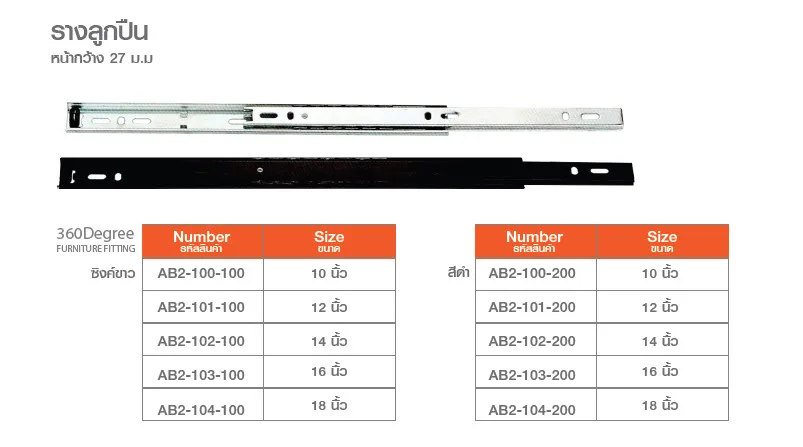 รางลูกปืน
หน้ากว้าง 27 ม.ม

360Degree
FURNITURE FITTING

ซิงค์ขาว

| Number รหัสสินค้า | Size ขนาด |
|---|---|
| AB2-100-100 | 10 นิ้ว |
| AB2-101-100 | 12 นิ้ว |
| AB2-102-100 | 14 นิ้ว |
| AB2-103-100 | 16 นิ้ว |
| AB2-104-100 | 18 นิ้ว |

สีดำ

| Number รหัสสินค้า | Size ขนาด |
|---|---|
| AB2-100-200 | 10 นิ้ว |
| AB2-101-200 | 12 นิ้ว |
| AB2-102-200 | 14 นิ้ว |
| AB2-103-200 | 16 นิ้ว |
| AB2-104-200 | 18 นิ้ว |